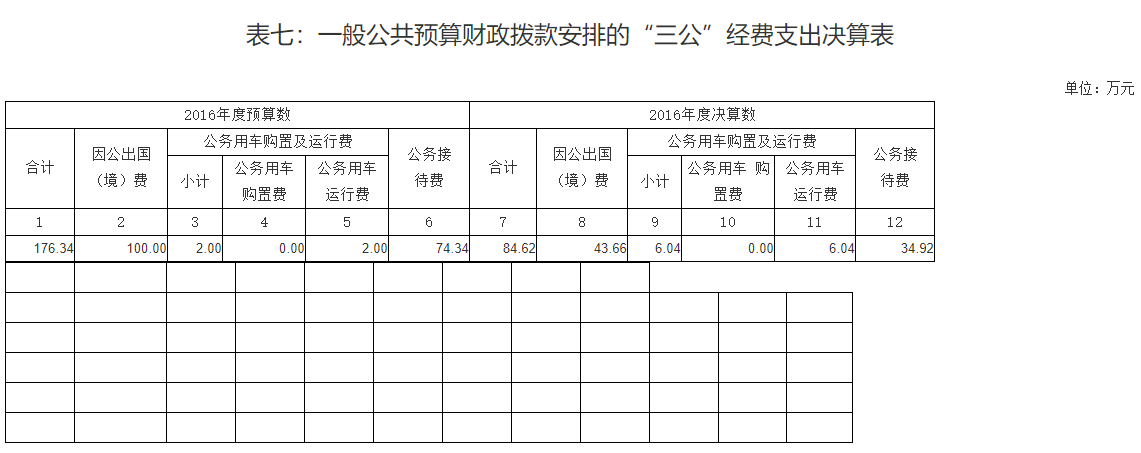 表七：一般公共预算财政拨款安排的“三公”经费支出决算表

单位：万元

| 2016年度预算数 | | | | | | 2016年度决算数 | | | | | |
|---|---|---|---|---|---|---|---|---|---|---|---|
| 合计 | 因公出国（境）费 | 公务用车购置及运行费 | | | 公务接待费 | 合计 | 因公出国（境）费 | 公务用车购置及运行费 | | | 公务接待费 |
| | | 小计 | 公务用车购置费 | 公务用车运行费 | | | | 小计 | 公务用车 购置费 | 公务用车运行费 | |
| 1 | 2 | 3 | 4 | 5 | 6 | 7 | 8 | 9 | 10 | 11 | 12 |
| 176.34 | 100.00 | 2.00 | 0.00 | 2.00 | 74.34 | 84.62 | 43.66 | 6.04 | 0.00 | 6.04 | 34.92 |